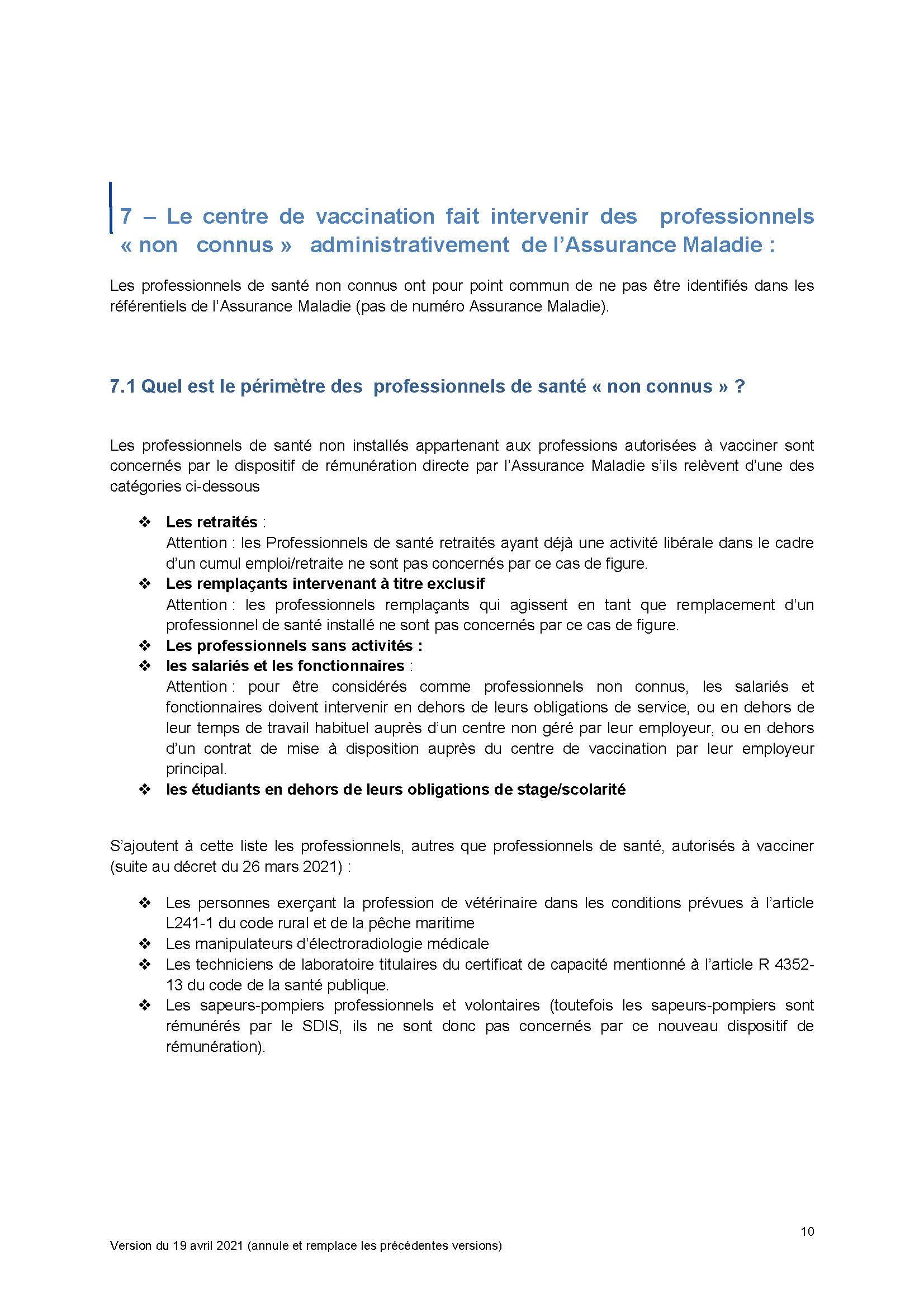 7 – Le centre de vaccination fait intervenir des professionnels « non connus » administrativement de l'Assurance Maladie :

Les professionnels de santé non connus ont pour point commun de ne pas être identifiés dans les référentiels de l'Assurance Maladie (pas de numéro Assurance Maladie).

7.1 Quel est le périmètre des professionnels de santé « non connus » ?

Les professionnels de santé non installés appartenant aux professions autorisées à vacciner sont concernés par le dispositif de rémunération directe par l'Assurance Maladie s'ils relèvent d'une des catégories ci-dessous

❖ Les retraités :
Attention : les Professionnels de santé retraités ayant déjà une activité libérale dans le cadre d'un cumul emploi/retraite ne sont pas concernés par ce cas de figure.
❖ Les remplaçants intervenant à titre exclusif
Attention : les professionnels remplaçants qui agissent en tant que remplacement d'un professionnel de santé installé ne sont pas concernés par ce cas de figure.
❖ Les professionnels sans activités :
❖ les salariés et les fonctionnaires :
Attention : pour être considérés comme professionnels non connus, les salariés et fonctionnaires doivent intervenir en dehors de leurs obligations de service, ou en dehors de leur temps de travail habituel auprès d'un centre non géré par leur employeur, ou en dehors d'un contrat de mise à disposition auprès du centre de vaccination par leur employeur principal.
❖ les étudiants en dehors de leurs obligations de stage/scolarité

S'ajoutent à cette liste les professionnels, autres que professionnels de santé, autorisés à vacciner (suite au décret du 26 mars 2021) :

❖ Les personnes exerçant la profession de vétérinaire dans les conditions prévues à l'article L241-1 du code rural et de la pêche maritime
❖ Les manipulateurs d'électroradiologie médicale
❖ Les techniciens de laboratoire titulaires du certificat de capacité mentionné à l'article R 4352-13 du code de la santé publique.
❖ Les sapeurs-pompiers professionnels et volontaires (toutefois les sapeurs-pompiers sont rémunérés par le SDIS, ils ne sont donc pas concernés par ce nouveau dispositif de rémunération).

10

Version du 19 avril 2021 (annule et remplace les précédentes versions)